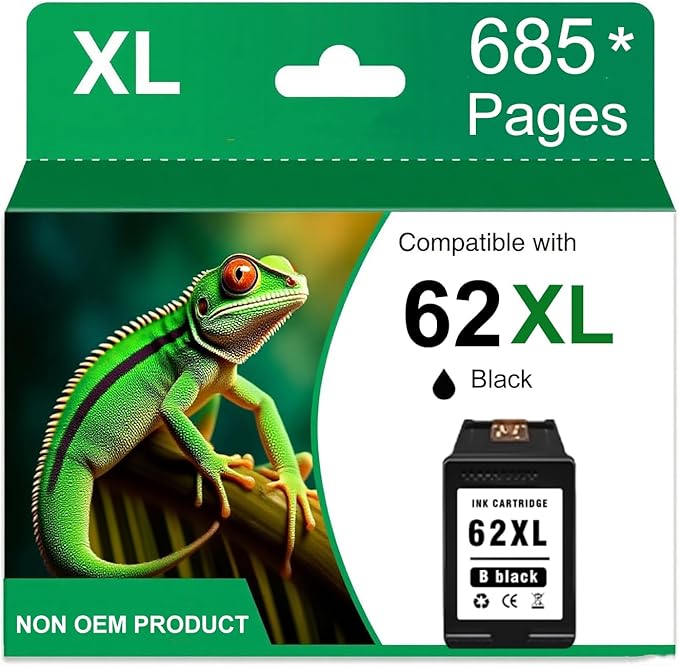 XL

685 *
Pages

Compatible with

62 XL

Black

INK CARTRIDGE

62XL

B black

CE

NON OEM PRODUCT